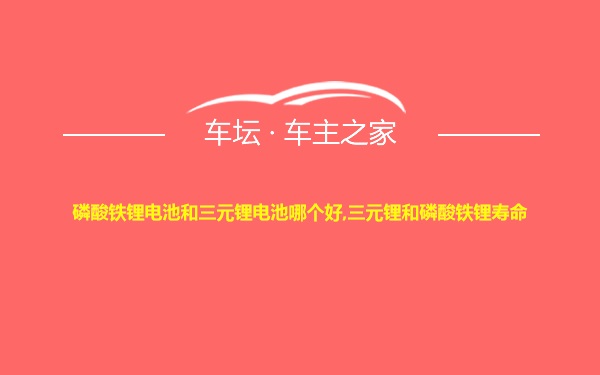 车坛 · 车主之家

磷酸铁锂电池和三元锂电池哪个好,三元锂和磷酸铁锂寿命